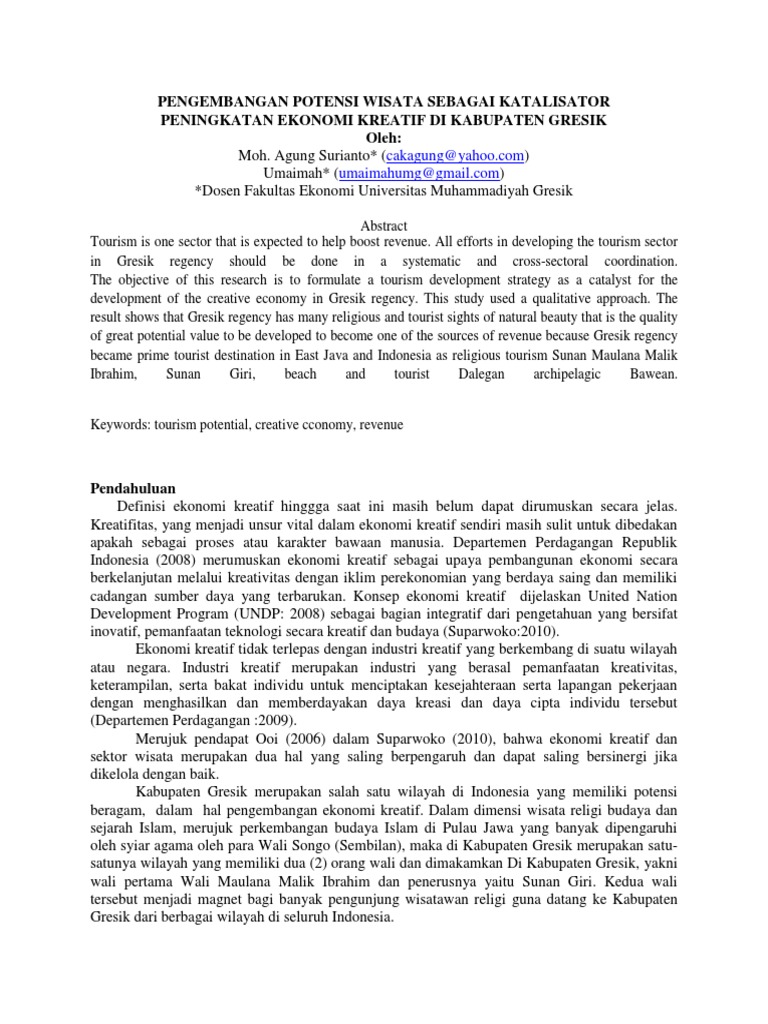 PENGEMBANGAN POTENSI WISATA SEBAGAI KATALISATOR PENINGKATAN EKONOMI KREATIF DI KABUPATEN GRESIK
Oleh:
Moh. Agung Surianto* (cakagung@yahoo.com)
Umaimah* (umaimahumg@gmail.com)
*Dosen Fakultas Ekonomi Universitas Muhammadiyah Gresik

Abstract
Tourism is one sector that is expected to help boost revenue. All efforts in developing the tourism sector in Gresik regency should be done in a systematic and cross-sectoral coordination. The objective of this research is to formulate a tourism development strategy as a catalyst for the development of the creative economy in Gresik regency. This study used a qualitative approach. The result shows that Gresik regency has many religious and tourist sights of natural beauty that is the quality of great potential value to be developed to become one of the sources of revenue because Gresik regency became prime tourist destination in East Java and Indonesia as religious tourism Sunan Maulana Malik Ibrahim, Sunan Giri, beach and tourist Dalegan archipelagic Bawean.

Keywords: tourism potential, creative cconomy, revenue

Pendahuluan
Definisi ekonomi kreatif hinggga saat ini masih belum dapat dirumuskan secara jelas. Kreatifitas, yang menjadi unsur vital dalam ekonomi kreatif sendiri masih sulit untuk dibedakan apakah sebagai proses atau karakter bawaan manusia. Departemen Perdagangan Republik Indonesia (2008) merumuskan ekonomi kreatif sebagai upaya pembangunan ekonomi secara berkelanjutan melalui kreativitas dengan iklim perekonomian yang berdaya saing dan memiliki cadangan sumber daya yang terbarukan. Konsep ekonomi kreatif dijelaskan United Nation Development Program (UNDP: 2008) sebagai bagian integratif dari pengetahuan yang bersifat inovatif, pemanfaatan teknologi secara kreatif dan budaya (Suparwoko:2010).
Ekonomi kreatif tidak terlepas dengan industri kreatif yang berkembang di suatu wilayah atau negara. Industri kreatif merupakan industri yang berasal pemanfaatan kreativitas, keterampilan, serta bakat individu untuk menciptakan kesejahteraan serta lapangan pekerjaan dengan menghasilkan dan memberdayakan daya kreasi dan daya cipta individu tersebut (Departemen Perdagangan :2009).
Merujuk pendapat Ooi (2006) dalam Suparwoko (2010), bahwa ekonomi kreatif dan sektor wisata merupakan dua hal yang saling berpengaruh dan dapat saling bersinergi jika dikelola dengan baik.
Kabupaten Gresik merupakan salah satu wilayah di Indonesia yang memiliki potensi beragam, dalam hal pengembangan ekonomi kreatif. Dalam dimensi wisata religi budaya dan sejarah Islam, merujuk perkembangan budaya Islam di Pulau Jawa yang banyak dipengaruhi oleh syiar agama oleh para Wali Songo (Sembilan), maka di Kabupaten Gresik merupakan satu-satunya wilayah yang memiliki dua (2) orang wali dan dimakamkan Di Kabupaten Gresik, yakni wali pertama Wali Maulana Malik Ibrahim dan penerusnya yaitu Sunan Giri. Kedua wali tersebut menjadi magnet bagi banyak pengunjung wisatawan religi guna datang ke Kabupaten Gresik dari berbagai wilayah di seluruh Indonesia.